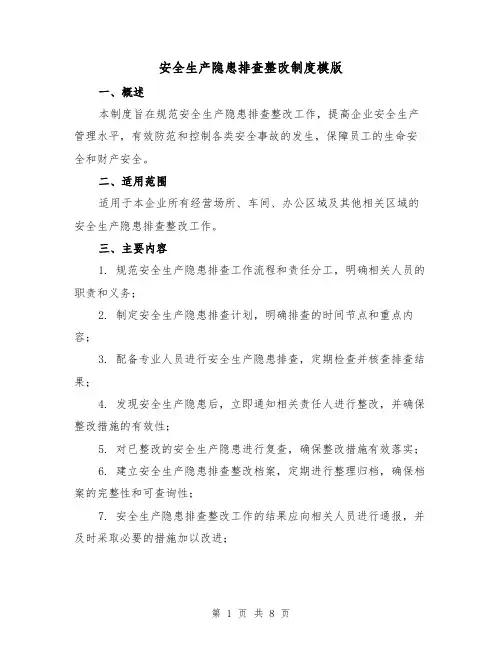 安全生产隐患排查整改制度模版

一、概述

本制度旨在规范安全生产隐患排查整改工作，提高企业安全生产管理水平，有效防范和控制各类安全事故的发生，保障员工的生命安全和财产安全。

二、适用范围

适用于本企业所有经营场所、车间、办公区域及其他相关区域的安全生产隐患排查整改工作。

三、主要内容

1. 规范安全生产隐患排查工作流程和责任分工，明确相关人员的职责和义务；

2. 制定安全生产隐患排查计划，明确排查的时间节点和重点内容；

3. 配备专业人员进行安全生产隐患排查，定期检查并核查排查结果；

4. 发现安全生产隐患后，立即通知相关责任人进行整改，并确保整改措施的有效性；

5. 对已整改的安全生产隐患进行复查，确保整改措施有效落实；

6. 建立安全生产隐患排查整改档案，定期进行整理归档，确保档案的完整性和可查询性；

7. 安全生产隐患排查整改工作的结果应向相关人员进行通报，并及时采取必要的措施加以改进；

第 1 页 共 8 页